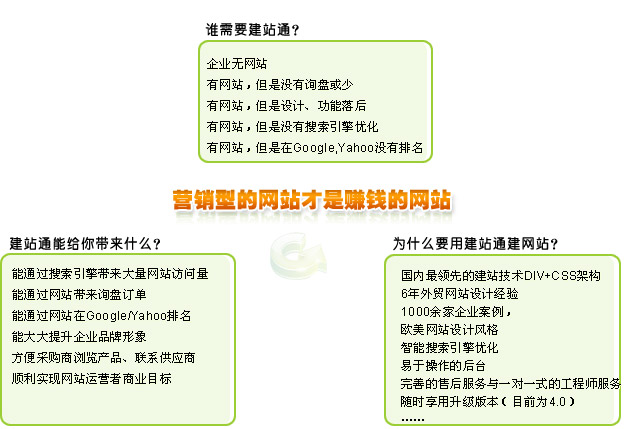 谁需要建站通？

企业无网站
有网站，但是没有询盘或少
有网站，但是设计、功能落后
有网站，但是没有搜索引擎优化
有网站，但是在Google,Yahoo没有排名

营销型的网站才是赚钱的网站

建站通能给你带来什么？

能通过搜索引擎带来大量网站访问量
能通过网站带来询盘订单
能通过网站在Google/Yahoo排名
能大大提升企业品牌形象
方便采购商浏览产品、联系供应商
顺利实现网站运营者商业目标

为什么要用建站通建网站？

国内最领先的建站技术DIV+CSS架构
6年外贸网站设计经验
1000余家企业案例，
欧美网站设计风格
智能搜索引擎优化
易于操作的后台
完善的售后服务与一对一式的工程师服务
随时享用升级版本（目前为4.0）
……